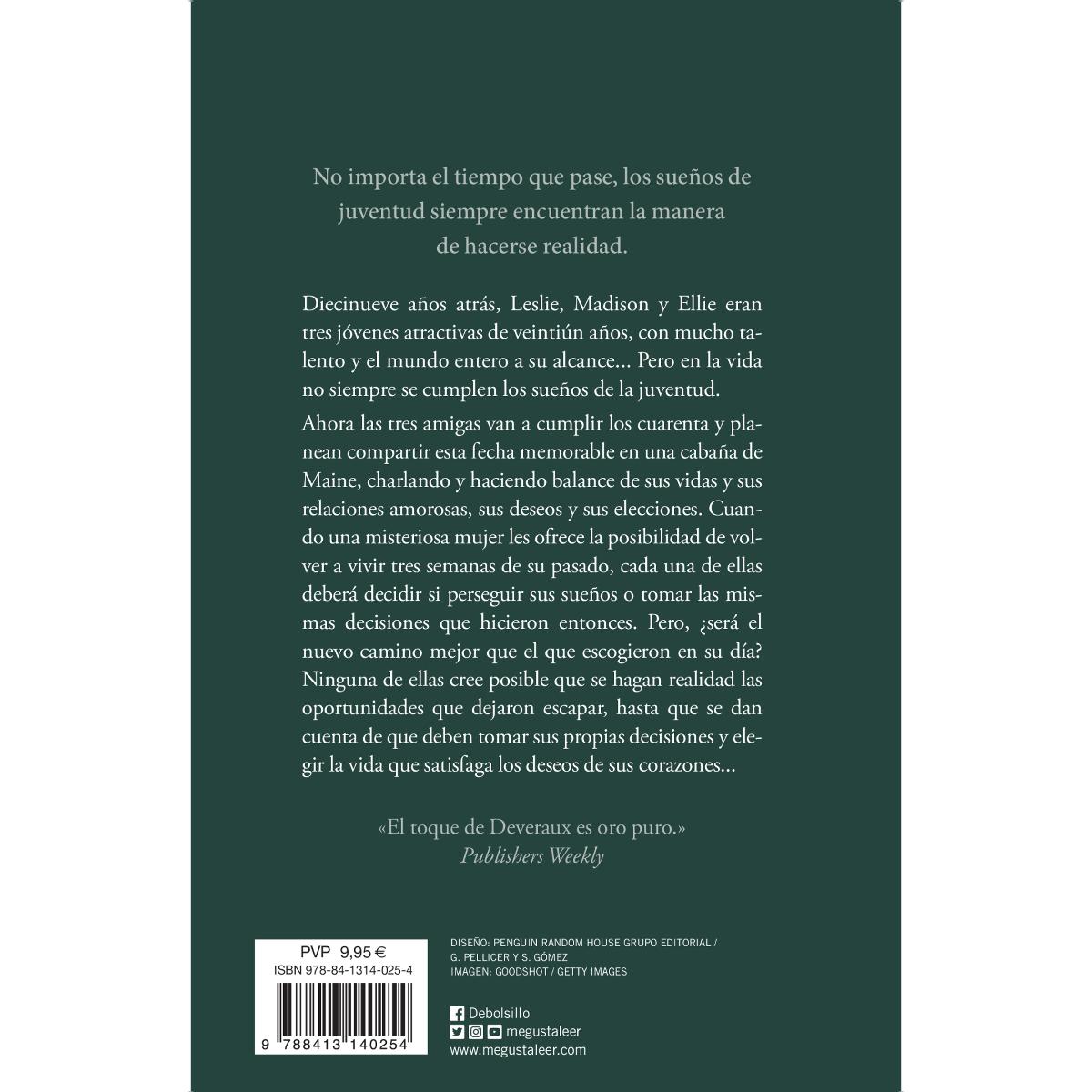 No importa el tiempo que pase, los sueños de juventud siempre encuentran la manera de hacerse realidad.

Diecinueve años atrás, Leslie, Madison y Ellie eran tres jóvenes atractivas de veintiún años, con mucho talento y el mundo entero a su alcance... Pero en la vida no siempre se cumplen los sueños de la juventud.

Ahora las tres amigas van a cumplir los cuarenta y planean compartir esta fecha memorable en una cabaña de Maine, charlando y haciendo balance de sus vidas y sus relaciones amorosas, sus deseos y sus elecciones. Cuando una misteriosa mujer les ofrece la posibilidad de volver a vivir tres semanas de su pasado, cada una de ellas deberá decidir si perseguir sus sueños o tomar las mismas decisiones que hicieron entonces. Pero, ¿será el nuevo camino mejor que el que escogieron en su día? Ninguna de ellas cree posible que se hagan realidad las oportunidades que dejaron escapar, hasta que se dan cuenta de que deben tomar sus propias decisiones y elegir la vida que satisfaga los deseos de sus corazones...

«El toque de Deveraux es oro puro.»
Publishers Weekly

PVP 9,95 €
ISBN 978-84-1314-025-4
9 788413 140254

DISEÑO: PENGUIN RANDOM HOUSE GRUPO EDITORIAL / G. PELLICER Y S. GÓMEZ
IMAGEN: GOODSHOT / GETTY IMAGES

Debolsillo
megustaleer
www.megustaleer.com